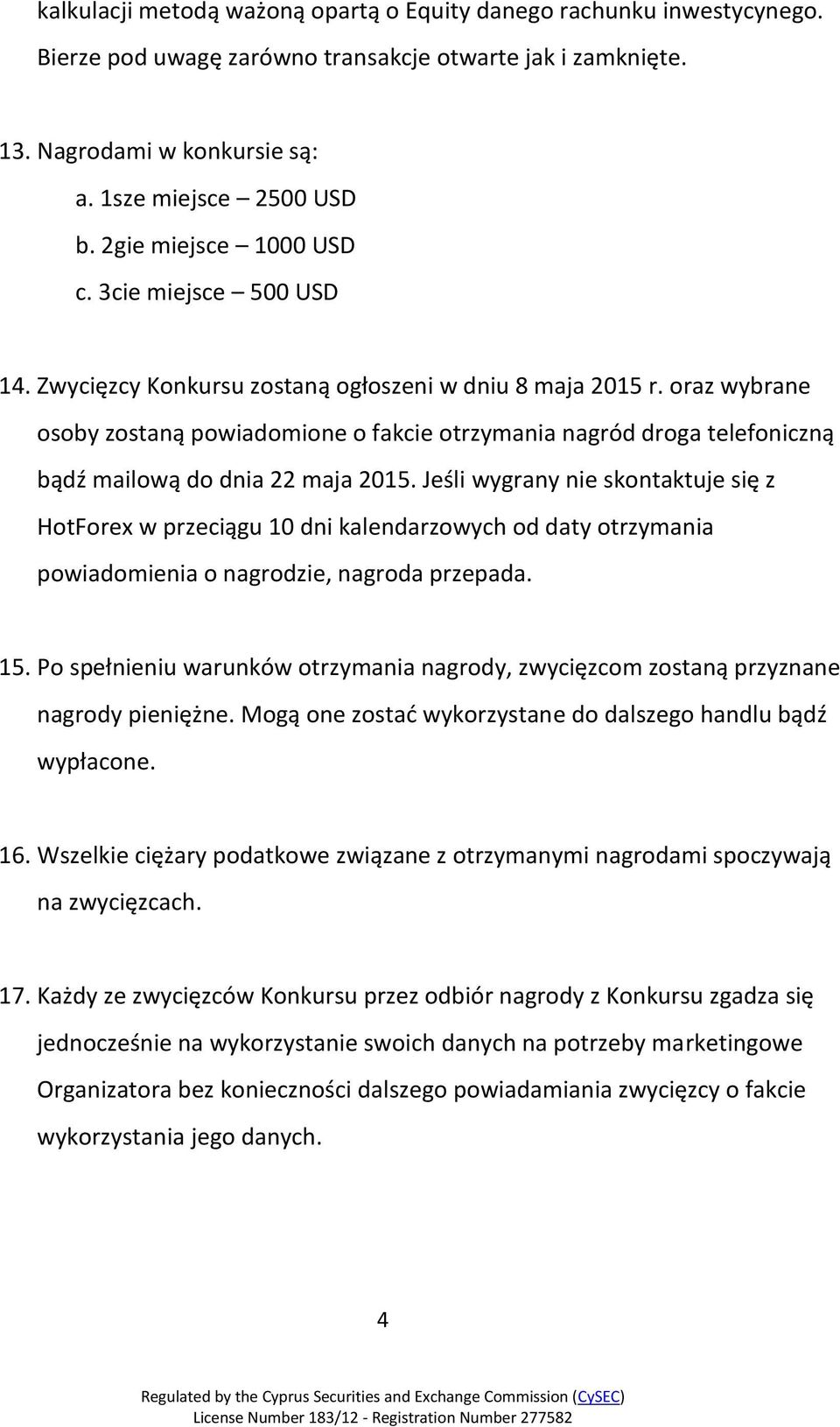 kalkulacji metodą ważoną opartą o Equity danego rachunku inwestycynego. Bierze pod uwagę zarówno transakcje otwarte jak i zamknięte.

13. Nagrodami w konkursie są:
a. 1sze miejsce – 2500 USD
b. 2gie miejsce – 1000 USD
c. 3cie miejsce – 500 USD

14. Zwycięzcy Konkursu zostaną ogłoszeni w dniu 8 maja 2015 r. oraz wybrane osoby zostaną powiadomione o fakcie otrzymania nagród droga telefoniczną bądź mailową do dnia 22 maja 2015. Jeśli wygrany nie skontaktuje się z HotForex w przeciągu 10 dni kalendarzowych od daty otrzymania powiadomienia o nagrodzie, nagroda przepada.

15. Po spełnieniu warunków otrzymania nagrody, zwycięzcom zostaną przyznane nagrody pieniężne. Mogą one zostać wykorzystane do dalszego handlu bądź wypłacone.

16. Wszelkie ciężary podatkowe związane z otrzymanymi nagrodami spoczywają na zwycięzcach.

17. Każdy ze zwycięzców Konkursu przez odbiór nagrody z Konkursu zgadza się jednocześnie na wykorzystanie swoich danych na potrzeby marketingowe Organizatora bez konieczności dalszego powiadamiania zwycięzcy o fakcie wykorzystania jego danych.

4

Regulated by the Cyprus Securities and Exchange Commission (CySEC)
License Number 183/12 - Registration Number 277582